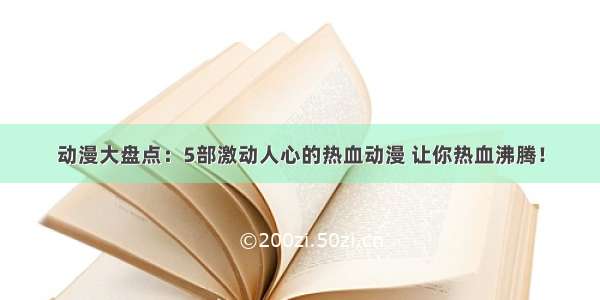 动漫大盘点：5部激动人心的热血动漫 让你热血沸腾！

©200zi.50zi.cn